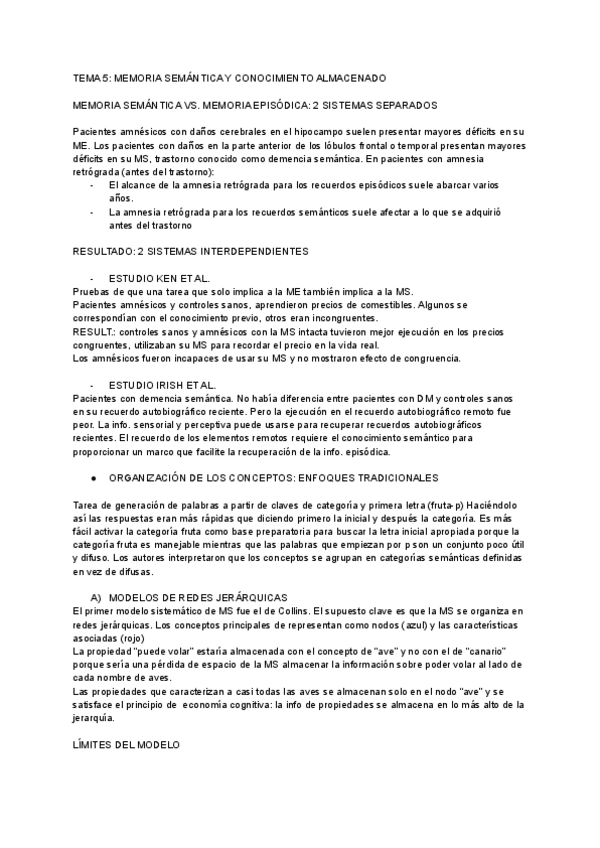 TEMA 5: MEMORIA SEMÁNTICA Y CONOCIMIENTO ALMACENADO

MEMORIA SEMÁNTICA VS. MEMORIA EPISÓDICA: 2 SISTEMAS SEPARADOS

Pacientes amnésicos con daños cerebrales en el hipocampo suelen presentar mayores déficits en su ME. Los pacientes con daños en la parte anterior de los lóbulos frontal o temporal presentan mayores déficits en su MS, trastorno conocido como demencia semántica. En pacientes con amnesia retrógrada (antes del trastorno):
- El alcance de la amnesia retrógrada para los recuerdos episódicos suele abarcar varios años.
- La amnesia retrógrada para los recuerdos semánticos suele afectar a lo que se adquirió antes del trastorno

RESULTADO: 2 SISTEMAS INTERDEPENDIENTES

- ESTUDIO KEN ET AL.
Pruebas de que una tarea que solo implica a la ME también implica a la MS.
Pacientes amnésicos y controles sanos, aprendieron precios de comestibles. Algunos se correspondían con el conocimiento previo, otros eran incongruentes.
RESULT.: controles sanos y amnésicos con la MS intacta tuvieron mejor ejecución en los precios congruentes, utilizaban su MS para recordar el precio en la vida real.
Los amnésicos fueron incapaces de usar su MS y no mostraron efecto de congruencia.

- ESTUDIO IRISH ET AL.
Pacientes con demencia semántica. No había diferencia entre pacientes con DM y controles sanos en su recuerdo autobiográfico reciente. Pero la ejecución en el recuerdo autobiográfico remoto fue peor. La info. sensorial y perceptiva puede usarse para recuperar recuerdos autobiográficos recientes. El recuerdo de los elementos remotos requiere el conocimiento semántico para proporcionar un marco que facilite la recuperación de la info. episódica.

● ORGANIZACIÓN DE LOS CONCEPTOS: ENFOQUES TRADICIONALES

Tarea de generación de palabras a partir de claves de categoría y primera letra (fruta-p) Haciéndolo así las respuestas eran más rápidas que diciendo primero la inicial y después la categoría. Es más fácil activar la categoría fruta como base preparatoria para buscar la letra inicial apropiada porque la categoría fruta es manejable mientras que las palabras que empiezan por p son un conjunto poco útil y difuso. Los autores interpretaron que los conceptos se agrupan en categorías semánticas definidas en vez de difusas.

A) MODELOS DE REDES JERÁRQUICAS
El primer modelo sistemático de MS fue el de Collins. El supuesto clave es que la MS se organiza en redes jerárquicas. Los conceptos principales de representan como nodos (azul) y las características asociadas (rojo)
La propiedad "puede volar" estaría almacenada con el concepto de "ave" y no con el de "canario" porque sería una pérdida de espacio de la MS almacenar la información sobre poder volar al lado de cada nombre de aves.
Las propiedades que caracterizan a casi todas las aves se almacenan solo en el nodo "ave" y se satisface el principio de economía cognitiva: la info de propiedades se almacena en lo más alto de la jerarquía.

LÍMITES DEL MODELO